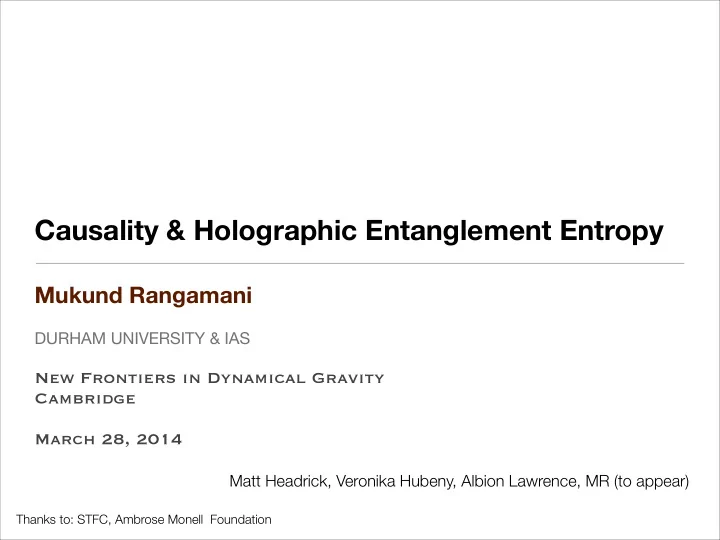 Causality & Holographic Entanglement Entropy

Mukund Rangamani

DURHAM UNIVERSITY & IAS

New Frontiers in Dynamical Gravity
Cambridge

March 28, 2014

Matt Headrick, Veronika Hubeny, Albion Lawrence, MR (to appear)

Thanks to: STFC, Ambrose Monell Foundation